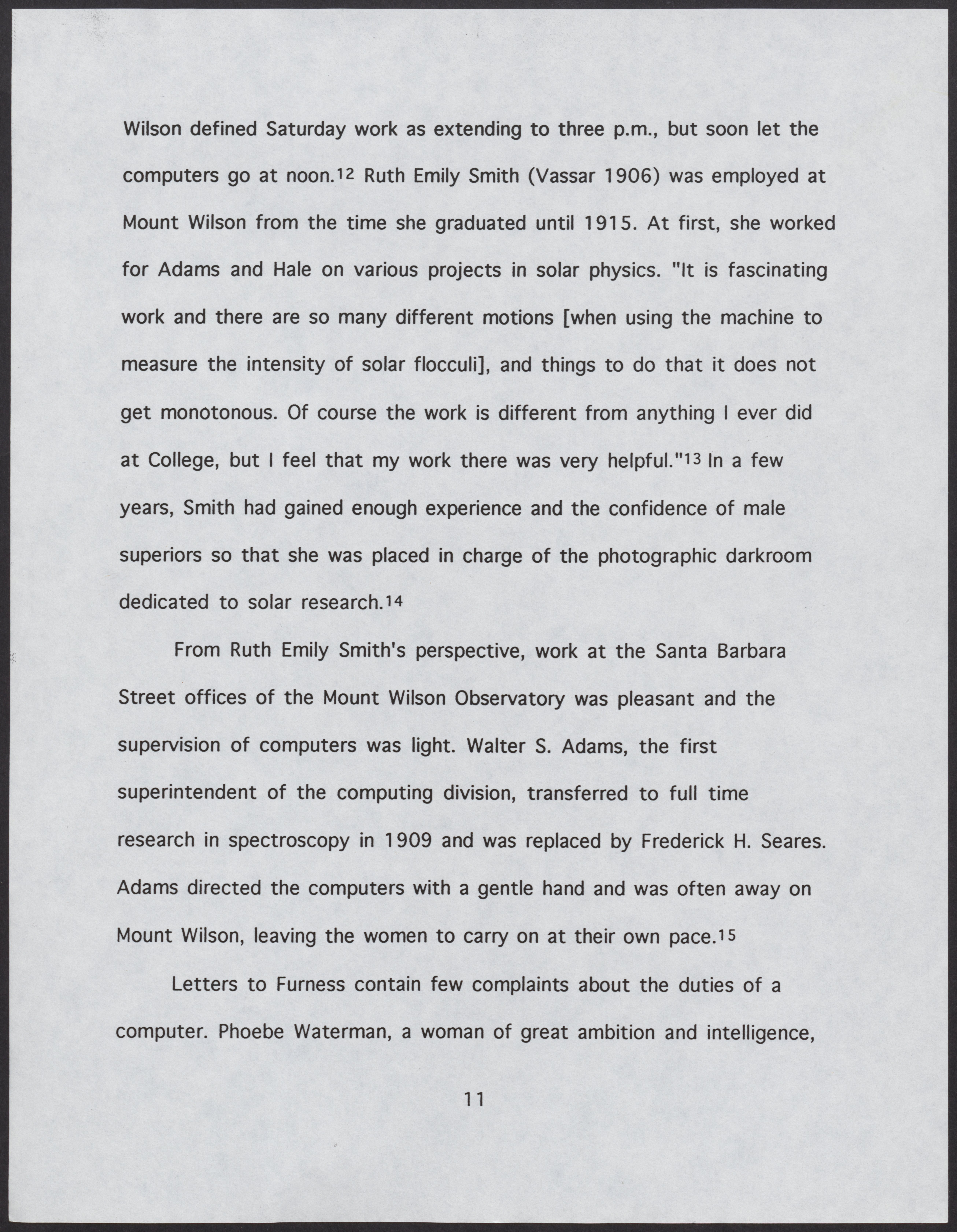 Wilson defined Saturday work as extending to three p.m., but soon let the computers go at noon.$^{12}$ Ruth Emily Smith (Vassar 1906) was employed at Mount Wilson from the time she graduated until 1915. At first, she worked for Adams and Hale on various projects in solar physics. "It is fascinating work and there are so many different motions [when using the machine to measure the intensity of solar flocculi], and things to do that it does not get monotonous. Of course the work is different from anything I ever did at College, but I feel that my work there was very helpful."$^{13}$ In a few years, Smith had gained enough experience and the confidence of male superiors so that she was placed in charge of the photographic darkroom dedicated to solar research.$^{14}$

From Ruth Emily Smith's perspective, work at the Santa Barbara Street offices of the Mount Wilson Observatory was pleasant and the supervision of computers was light. Walter S. Adams, the first superintendent of the computing division, transferred to full time research in spectroscopy in 1909 and was replaced by Frederick H. Seares. Adams directed the computers with a gentle hand and was often away on Mount Wilson, leaving the women to carry on at their own pace.$^{15}$

Letters to Furness contain few complaints about the duties of a computer. Phoebe Waterman, a woman of great ambition and intelligence,

11